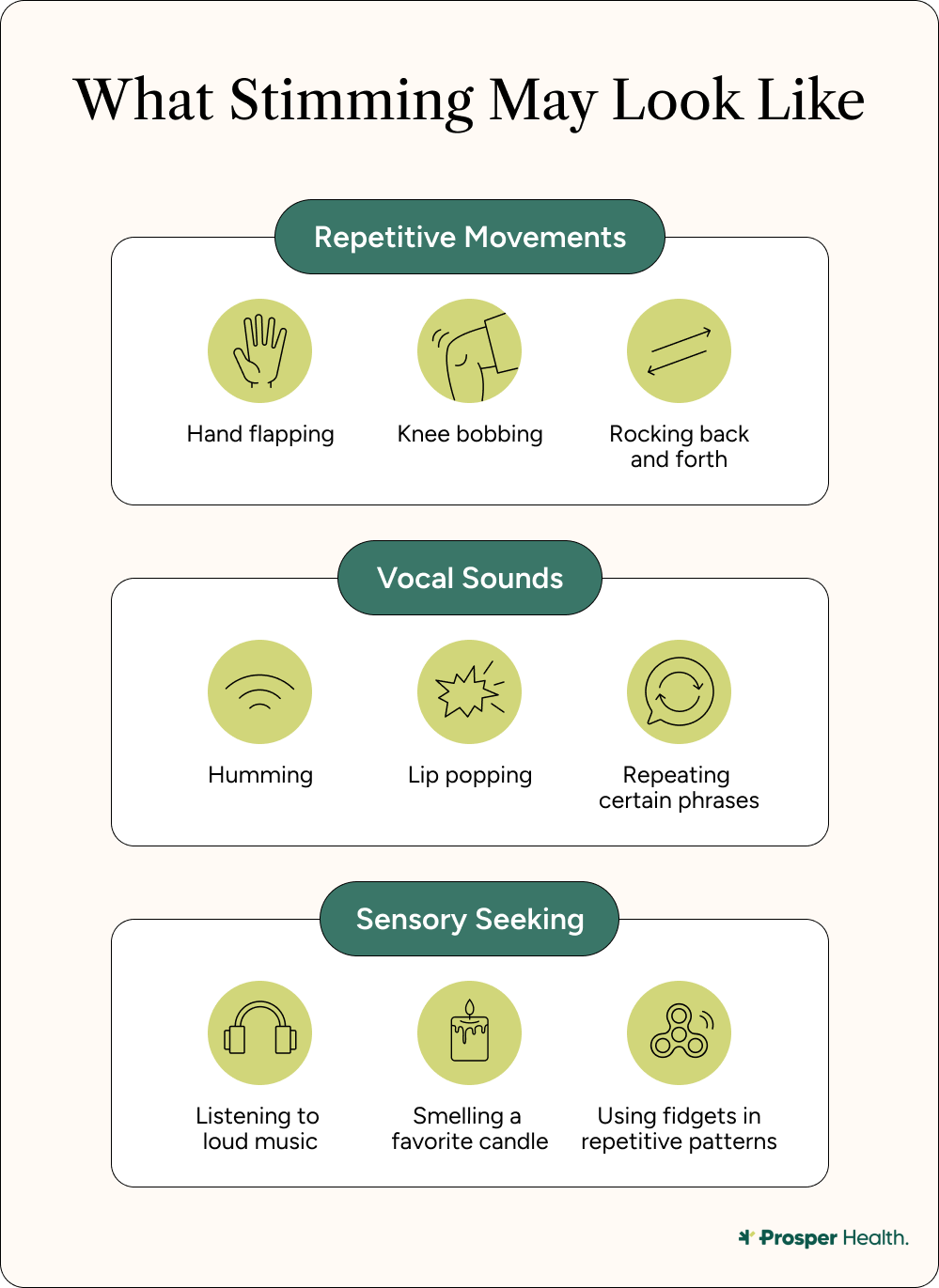 What Stimming May Look Like

Repetitive Movements

Hand flapping

Knee bobbing

Rocking back and forth

Vocal Sounds

Humming

Lip popping

Repeating certain phrases

Sensory Seeking

Listening to loud music

Smelling a favorite candle

Using fidgets in repetitive patterns

Prosper Health.